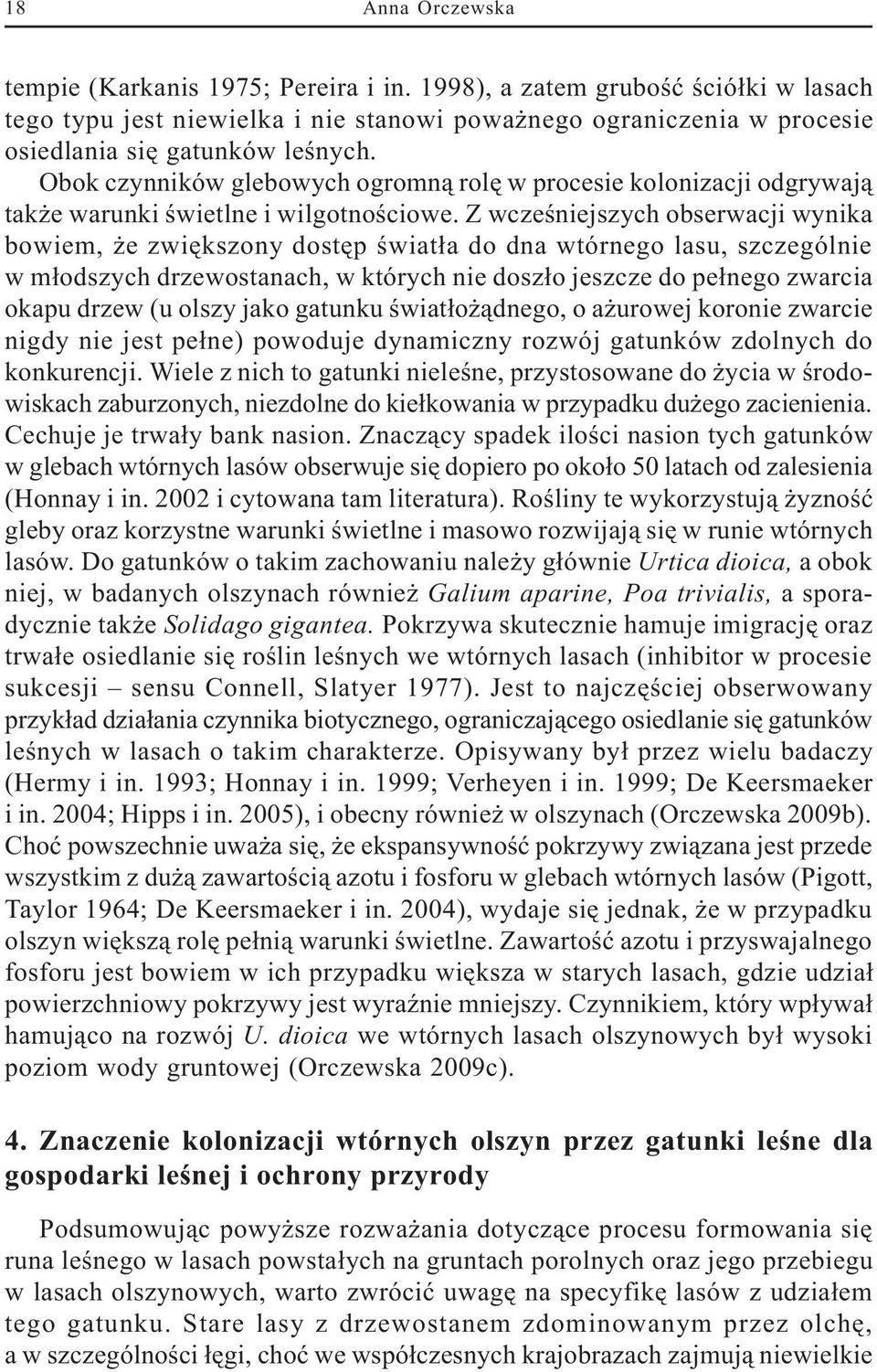 18 Anna Orczewska

tempie (Karkanis 1975; Pereira i in. 1998), a zatem grubość ściółki w lasach tego typu jest niewielka i nie stanowi poważnego ograniczenia w procesie osiedlania się gatunków leśnych.

Obok czynników glebowych ogromną rolę w procesie kolonizacji odgrywają także warunki świetlne i wilgotnościowe. Z wcześniejszych obserwacji wynika bowiem, że zwiększony dostęp światła do dna wtórnego lasu, szczególnie w młodszych drzewostanach, w których nie doszło jeszcze do pełnego zwarcia okapu drzew (u olszy jako gatunku światłożądnego, o ażurowej koronie zwarcie nigdy nie jest pełne) powoduje dynamiczny rozwój gatunków zdolnych do konkurencji. Wiele z nich to gatunki nieleśne, przystosowane do życia w środowiskach zaburzonych, niezdolne do kiełkowania w przypadku dużego zacienienia. Cechuje je trwały bank nasion. Znaczący spadek ilości nasion tych gatunków w glebach wtórnych lasów obserwuje się dopiero po około 50 latach od zalesienia (Honnay i in. 2002 i cytowana tam literatura). Rośliny te wykorzystują żyzność gleby oraz korzystne warunki świetlne i masowo rozwijają się w runie wtórnych lasów. Do gatunków o takim zachowaniu należy głównie Urtica dioica, a obok niej, w badanych olszynach również Galium aparine, Poa trivialis, a sporadycznie także Solidago gigantea. Pokrzywa skutecznie hamuje imigrację oraz trwałe osiedlanie się roślin leśnych we wtórnych lasach (inhibitor w procesie sukcesji – sensu Connell, Slatyer 1977). Jest to najczęściej obserwowany przykład działania czynnika biotycznego, ograniczającego osiedlanie się gatunków leśnych w lasach o takim charakterze. Opisywany był przez wielu badaczy (Hermy i in. 1993; Honnay i in. 1999; Verheyen i in. 1999; De Keersmaeker i in. 2004; Hipps i in. 2005), i obecny również w olszynach (Orczewska 2009b). Choć powszechnie uważa się, że ekspansywność pokrzywy związana jest przede wszystkim z dużą zawartością azotu i fosforu w glebach wtórnych lasów (Pigott, Taylor 1964; De Keersmaeker i in. 2004), wydaje się jednak, że w przypadku olszyn większą rolę pełnią warunki świetlne. Zawartość azotu i przyswajalnego fosforu jest bowiem w ich przypadku większa w starych lasach, gdzie udział powierzchniowy pokrzywy jest wyraźnie mniejszy. Czynnikiem, który wpływał hamująco na rozwój U. dioica we wtórnych lasach olszynowych był wysoki poziom wody gruntowej (Orczewska 2009c).

4. Znaczenie kolonizacji wtórnych olszyn przez gatunki leśne dla gospodarki leśnej i ochrony przyrody

Podsumowując powyższe rozważania dotyczące procesu formowania się runa leśnego w lasach powstałych na gruntach porolnych oraz jego przebiegu w lasach olszynowych, warto zwrócić uwagę na specyfikę lasów z udziałem tego gatunku. Stare lasy z drzewostanem zdominowanym przez olchę, a w szczególności łęgi, choć we współczesnych krajobrazach zajmują niewielkie